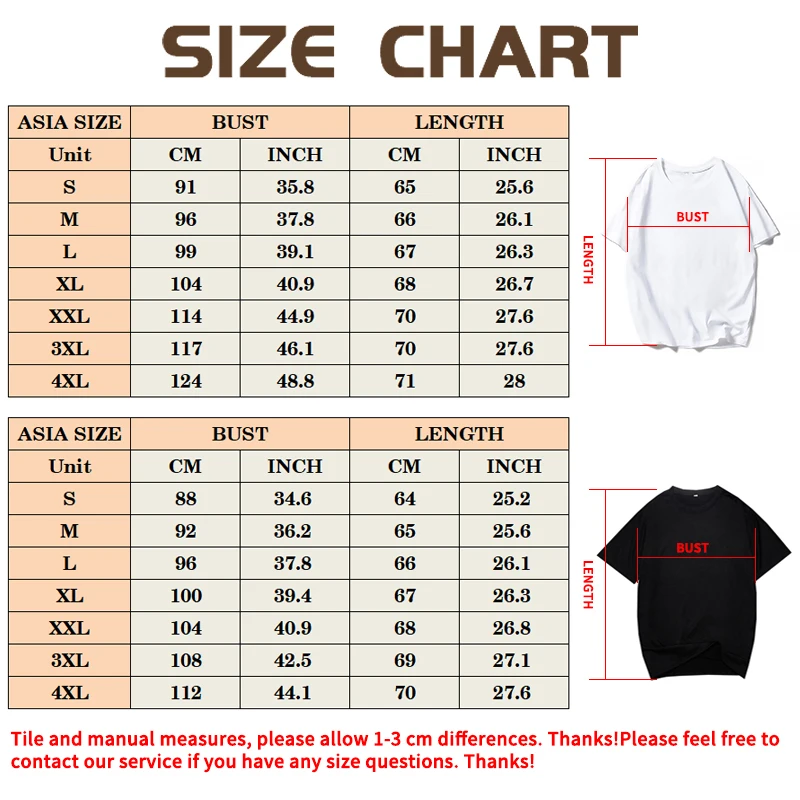 SIZE CHART

| ASIA SIZE | BUST | | LENGTH | |
|---|---|---|---|---|
| Unit | CM | INCH | CM | INCH |
| S | 91 | 35.8 | 65 | 25.6 |
| M | 96 | 37.8 | 66 | 26.1 |
| L | 99 | 39.1 | 67 | 26.3 |
| XL | 104 | 40.9 | 68 | 26.7 |
| XXL | 114 | 44.9 | 70 | 27.6 |
| 3XL | 117 | 46.1 | 70 | 27.6 |
| 4XL | 124 | 48.8 | 71 | 28 |

BUST
LENGTH

| ASIA SIZE | BUST | | LENGTH | |
|---|---|---|---|---|
| Unit | CM | INCH | CM | INCH |
| S | 88 | 34.6 | 64 | 25.2 |
| M | 92 | 36.2 | 65 | 25.6 |
| L | 96 | 37.8 | 66 | 26.1 |
| XL | 100 | 39.4 | 67 | 26.3 |
| XXL | 104 | 40.9 | 68 | 26.8 |
| 3XL | 108 | 42.5 | 69 | 27.1 |
| 4XL | 112 | 44.1 | 70 | 27.6 |

BUST
LENGTH

Tile and manual measures, please allow 1-3 cm differences. Thanks!Please feel free to contact our service if you have any size questions. Thanks!